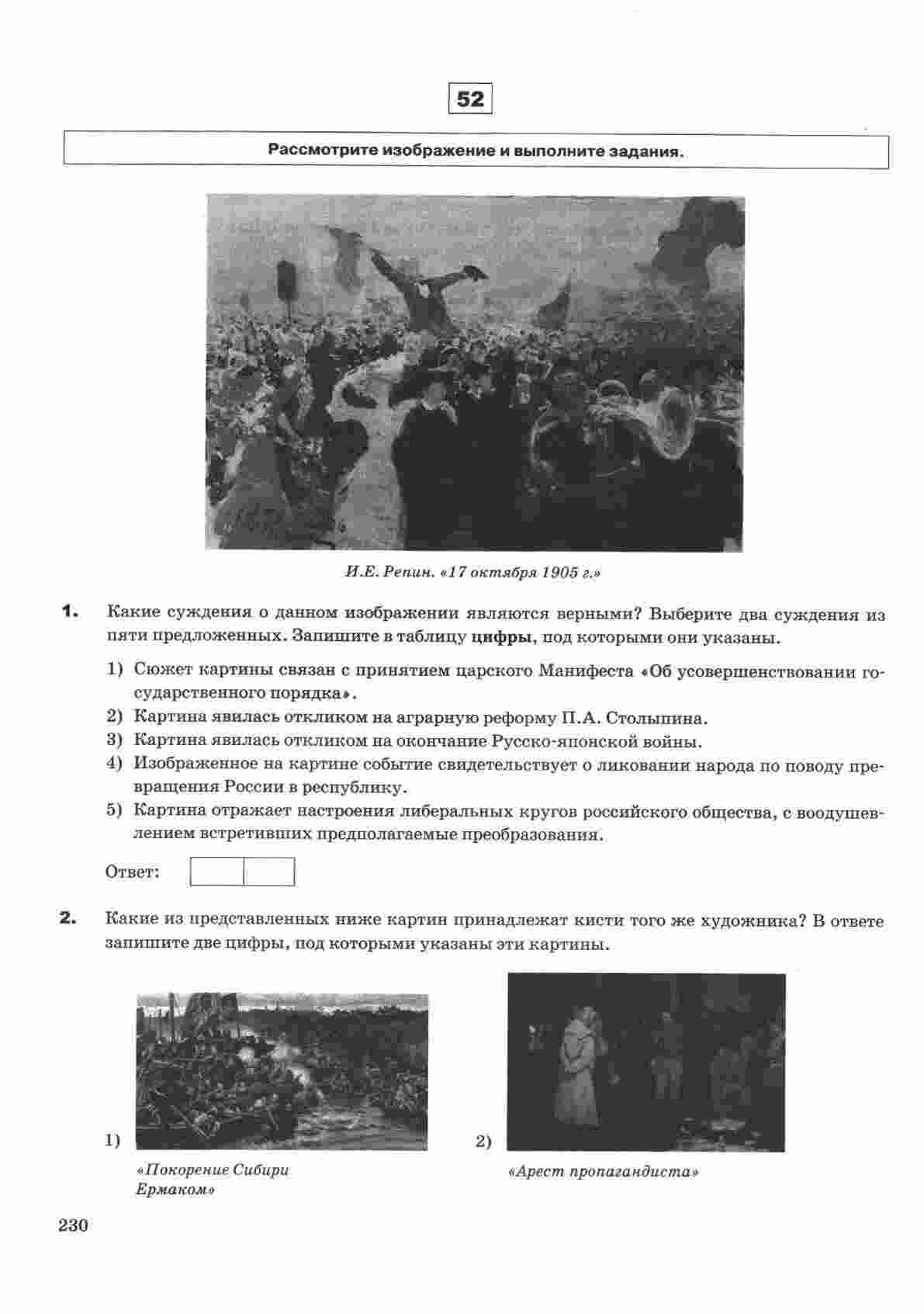 52

Рассмотрите изображение и выполните задания.

И.Е. Репин. «17 октября 1905 г.»

1. Какие суждения о данном изображении являются верными? Выберите два суждения из пяти предложенных. Запишите в таблицу цифры, под которыми они указаны.

1) Сюжет картины связан с принятием царского Манифеста «Об усовершенствовании государственного порядка».
2) Картина явилась откликом на аграрную реформу П.А. Столыпина.
3) Картина явилась откликом на окончание Русско-японской войны.
4) Изображенное на картине событие свидетельствует о ликовании народа по поводу превращения России в республику.
5) Картина отражает настроения либеральных кругов российского общества, с воодушевлением встретивших предполагаемые преобразования.

Ответ:

2. Какие из представленных ниже картин принадлежат кисти того же художника? В ответе запишите две цифры, под которыми указаны эти картины.

1) «Покорение Сибири Ермаком»

2) «Арест пропагандиста»

230